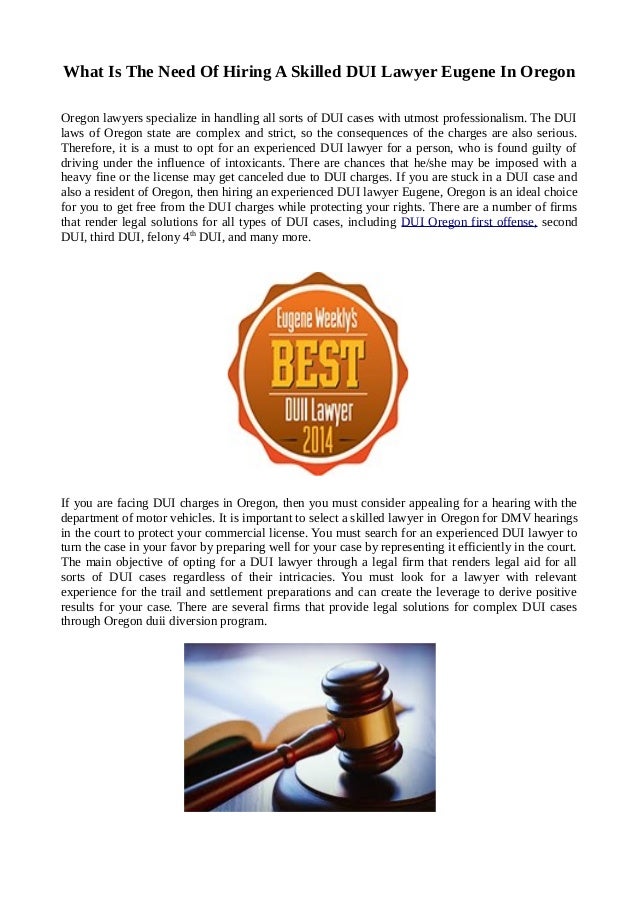 What Is The Need Of Hiring A Skilled DUI Lawyer Eugene In Oregon

Oregon lawyers specialize in handling all sorts of DUI cases with utmost professionalism. The DUI laws of Oregon state are complex and strict, so the consequences of the charges are also serious. Therefore, it is a must to opt for an experienced DUI lawyer for a person, who is found guilty of driving under the influence of intoxicants. There are chances that he/she may be imposed with a heavy fine or the license may get canceled due to DUI charges. If you are stuck in a DUI case and also a resident of Oregon, then hiring an experienced DUI lawyer Eugene, Oregon is an ideal choice for you to get free from the DUI charges while protecting your rights. There are a number of firms that render legal solutions for all types of DUI cases, including DUI Oregon first offense, second DUI, third DUI, felony 4$^{th}$ DUI, and many more.

Eugene Weekly's
BEST
DUII Lawyer
2014

If you are facing DUI charges in Oregon, then you must consider appealing for a hearing with the department of motor vehicles. It is important to select a skilled lawyer in Oregon for DMV hearings in the court to protect your commercial license. You must search for an experienced DUI lawyer to turn the case in your favor by preparing well for your case by representing it efficiently in the court. The main objective of opting for a DUI lawyer through a legal firm that renders legal aid for all sorts of DUI cases regardless of their intricacies. You must look for a lawyer with relevant experience for the trail and settlement preparations and can create the leverage to derive positive results for your case. There are several firms that provide legal solutions for complex DUI cases through Oregon duii diversion program.